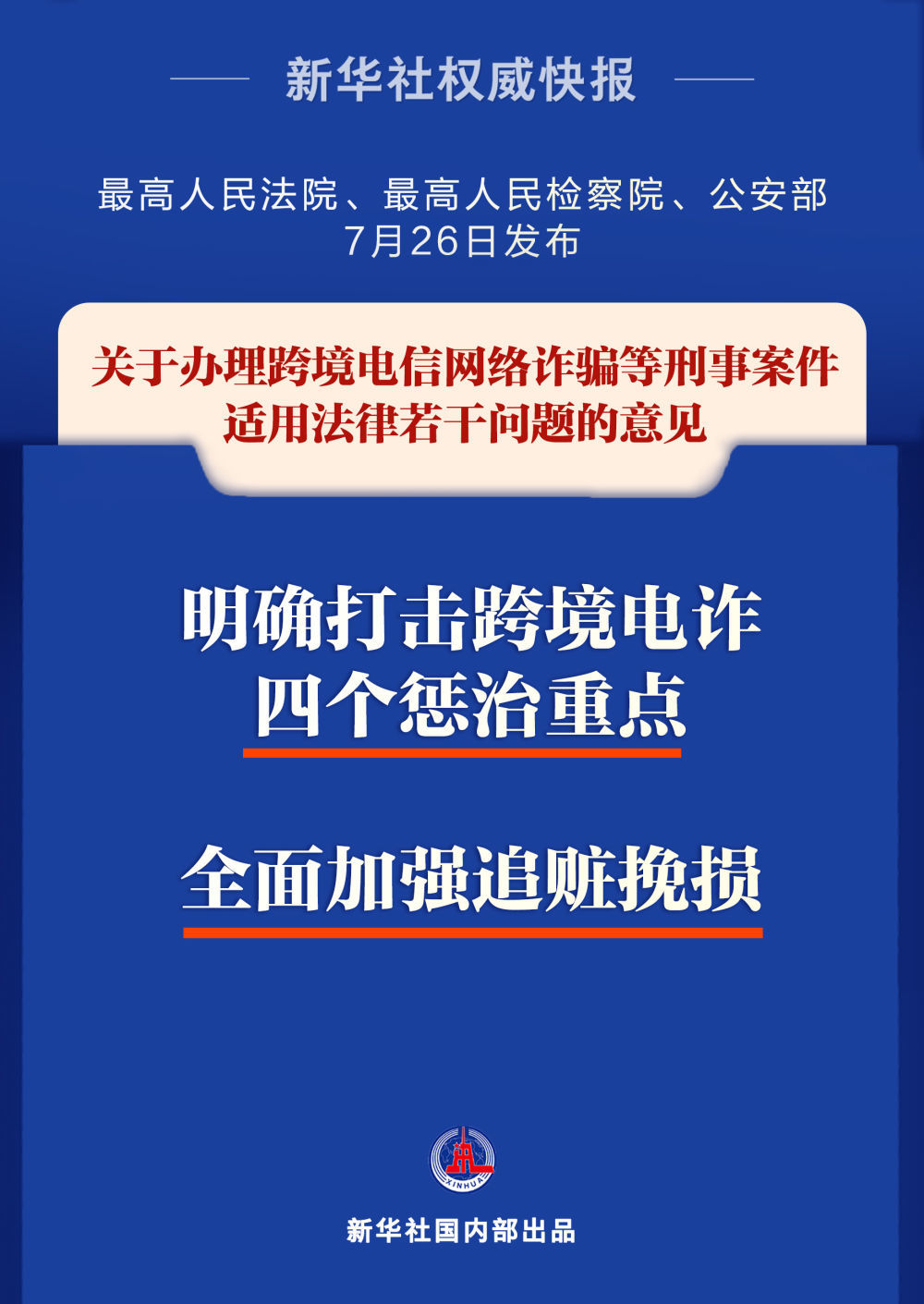 新华社权威快报

最高人民法院、最高人民检察院、公安部
7月26日发布

关于办理跨境电信网络诈骗等刑事案件适用法律若干问题的意见

明确打击跨境电诈
四个惩治重点

全面加强追赃挽损

XINHUA

新华社国内部出品